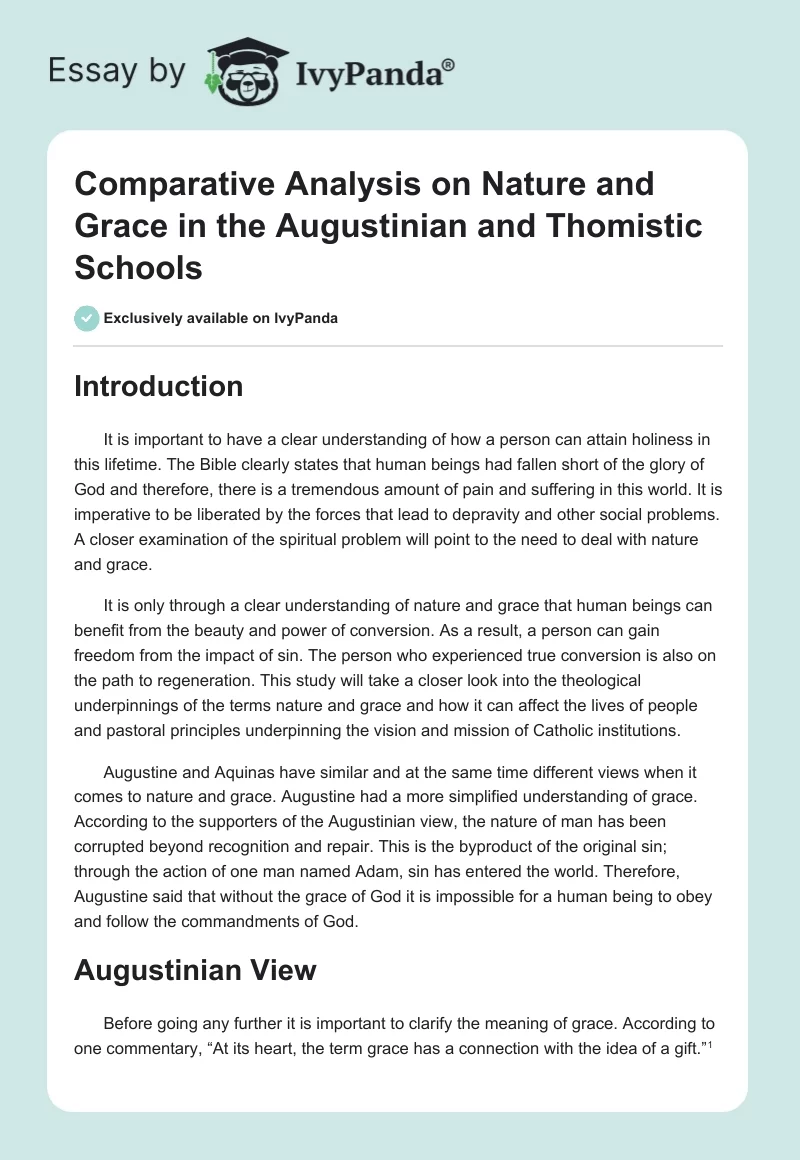 Essay by IvyPanda®

Comparative Analysis on Nature and Grace in the Augustinian and Thomistic Schools

Exclusively available on IvyPanda

Introduction

It is important to have a clear understanding of how a person can attain holiness in this lifetime. The Bible clearly states that human beings had fallen short of the glory of God and therefore, there is a tremendous amount of pain and suffering in this world. It is imperative to be liberated by the forces that lead to depravity and other social problems. A closer examination of the spiritual problem will point to the need to deal with nature and grace.

It is only through a clear understanding of nature and grace that human beings can benefit from the beauty and power of conversion. As a result, a person can gain freedom from the impact of sin. The person who experienced true conversion is also on the path to regeneration. This study will take a closer look into the theological underpinnings of the terms nature and grace and how it can affect the lives of people and pastoral principles underpinning the vision and mission of Catholic institutions.

Augustine and Aquinas have similar and at the same time different views when it comes to nature and grace. Augustine had a more simplified understanding of grace. According to the supporters of the Augustinian view, the nature of man has been corrupted beyond recognition and repair. This is the byproduct of the original sin; through the action of one man named Adam, sin has entered the world. Therefore, Augustine said that without the grace of God it is impossible for a human being to obey and follow the commandments of God.

Augustinian View

Before going any further it is important to clarify the meaning of grace. According to one commentary, “At its heart, the term grace has a connection with the idea of a gift.”$^1$